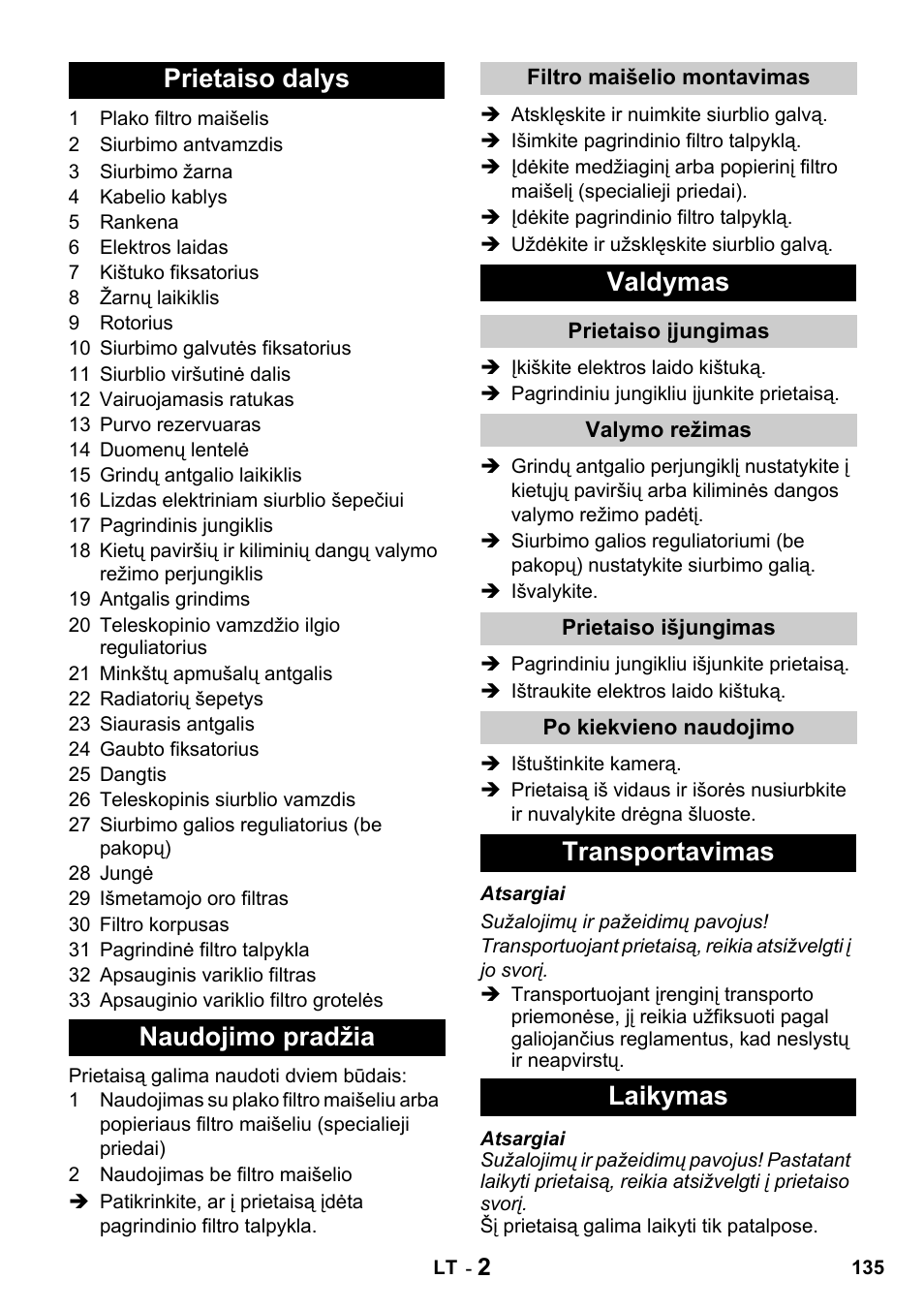 Prietaiso dalys

1 Plako filtro maišelis
2 Siurbimo antvamzdis
3 Siurbimo žarna
4 Kabelio kablys
5 Rankena
6 Elektros laidas
7 Kištuko fiksatorius
8 Žarnų laikiklis
9 Rotorius
10 Siurbimo galvutės fiksatorius
11 Siurblio viršutinė dalis
12 Vairuojamasis ratukas
13 Purvo rezervuaras
14 Duomenų lentelė
15 Grindų antgalio laikiklis
16 Lizdas elektriniam siurblio šepečiui
17 Pagrindinis jungiklis
18 Kietų paviršių ir kiliminių dangų valymo režimo perjungiklis
19 Antgalis grindims
20 Teleskopinio vamzdžio ilgio reguliatorius
21 Minkštų apmušalų antgalis
22 Radiatorių šepetys
23 Siaurasis antgalis
24 Gaubto fiksatorius
25 Dangtis
26 Teleskopinis siurblio vamzdis
27 Siurbimo galios reguliatorius (be pakopų)
28 Jungė
29 Išmetamojo oro filtras
30 Filtro korpusas
31 Pagrindinė filtro talpykla
32 Apsauginis variklio filtras
33 Apsauginio variklio filtro grotelės

Naudojimo pradžia

Prietaisą galima naudoti dviem būdais:
1 Naudojimas su plako filtro maišeliu arba popieriaus filtro maišeliu (specialieji priedai)
2 Naudojimas be filtro maišelio
➔ Patikrinkite, ar į prietaisą įdėta pagrindinio filtro talpykla.

Filtro maišelio montavimas

➔ Atsklęskite ir nuimkite siurblio galvą.
➔ Išimkite pagrindinio filtro talpyklą.
➔ Įdėkite medžiaginį arba popierinį filtro maišelį (specialieji priedai).
➔ Įdėkite pagrindinio filtro talpyklą.
➔ Uždėkite ir užsklęskite siurblio galvą.

Valdymas

Prietaiso įjungimas

➔ Įkiškite elektros laido kištuką.
➔ Pagrindiniu jungikliu įjunkite prietaisą.

Valymo režimas

➔ Grindų antgalio perjungiklį nustatykite į kietųjų paviršių arba kiliminės dangos valymo režimo padėtį.
➔ Siurbimo galios reguliatoriumi (be pakopų) nustatykite siurbimo galią.
➔ Išvalykite.

Prietaiso išjungimas

➔ Pagrindiniu jungikliu išjunkite prietaisą.
➔ Ištraukite elektros laido kištuką.

Po kiekvieno naudojimo

➔ Ištuštinkite kamerą.
➔ Prietaisą iš vidaus ir išorės nusiurbkite ir nuvalykite drėgna šluoste.

Transportavimas

Atsargiai
Sužalojimų ir pažeidimų pavojus!
Transportuojant prietaisą, reikia atsižvelgti į jo svorį.
➔ Transportuojant įrenginį transporto priemonėse, jį reikia užfiksuoti pagal galiojančius reglamentus, kad neslystų ir neapvirstų.

Laikymas

Atsargiai
Sužalojimų ir pažeidimų pavojus! Pastatant laikyti prietaisą, reikia atsižvelgti į prietaiso svorį.
Šį prietaisą galima laikyti tik patalpose.

LT - 2

135